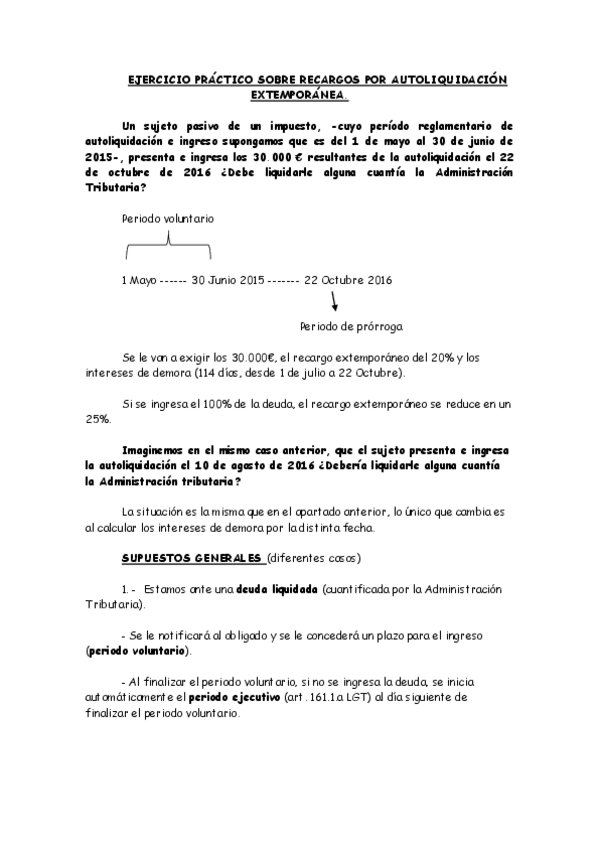 EJERCICIO PRÁCTICO SOBRE RECARGOS POR AUTOLIQUIDACIÓN EXTEMPORÁNEA.

Un sujeto pasivo de un impuesto, -cuyo período reglamentario de autoliquidación e ingreso supongamos que es del 1 de mayo al 30 de junio de 2015-, presenta e ingresa los 30.000 € resultantes de la autoliquidación el 22 de octubre de 2016 ¿Debe liquidarle alguna cuantía la Administración Tributaria?

Periodo voluntario

1 Mayo ------ 30 Junio 2015 ------- 22 Octubre 2016

Periodo de prórroga

Se le van a exigir los 30.000€, el recargo extemporáneo del 20% y los intereses de demora (114 días, desde 1 de julio a 22 Octubre).

Si se ingresa el 100% de la deuda, el recargo extemporáneo se reduce en un 25%.

Imaginemos en el mismo caso anterior, que el sujeto presenta e ingresa la autoliquidación el 10 de agosto de 2016 ¿Debería liquidarle alguna cuantía la Administración tributaria?

La situación es la misma que en el apartado anterior, lo único que cambia es al calcular los intereses de demora por la distinta fecha.

SUPUESTOS GENERALES (diferentes casos)

1.- Estamos ante una deuda liquidada (cuantificada por la Administración Tributaria).

- Se le notificará al obligado y se le concederá un plazo para el ingreso (periodo voluntario).

- Al finalizar el periodo voluntario, si no se ingresa la deuda, se inicia automáticamente el periodo ejecutivo (art. 161.1.a LGT) al día siguiente de finalizar el periodo voluntario.